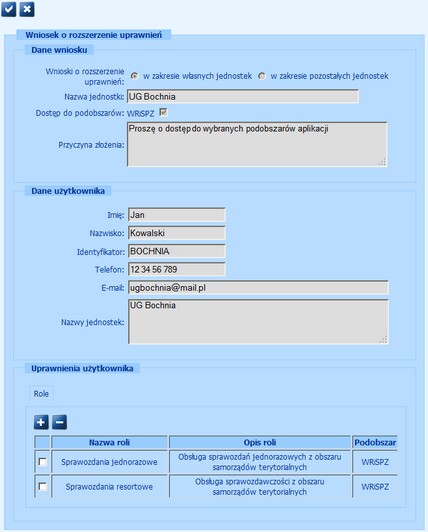 Wniosek o rozszerzenie uprawnień

Dane wniosku

Wnioski o rozszerzenie uprawnień: w zakresie własnych jednostek w zakresie pozostałych jednostek

Nazwa jednostki: UG Bochnia

Dostęp do podobszarów: WRiSPZ

Przyczyna złożenia: Proszę o dostęp do wybranych podobszarów aplikacji

Dane użytkownika

Imię: Jan

Nazwisko: Kowalski

Identyfikator: BOCHNIA

Telefon: 12 34 56 789

E-mail: ugbochnia@mail.pl

Nazwy jednostek: UG Bochnia

Uprawnienia użytkownika

Role

| | Nazwa roli | Opis roli | Podobszar |
|---|---|---|---|
| | Sprawozdania jednorazowe | Obsługa sprawozdań jednorazowych z obszaru samorządów terytorialnych | WRiSPZ |
| | Sprawozdania resortowe | Obsługa sprawozdawczości z obszaru samorządów terytorialnych | WRiSPZ |